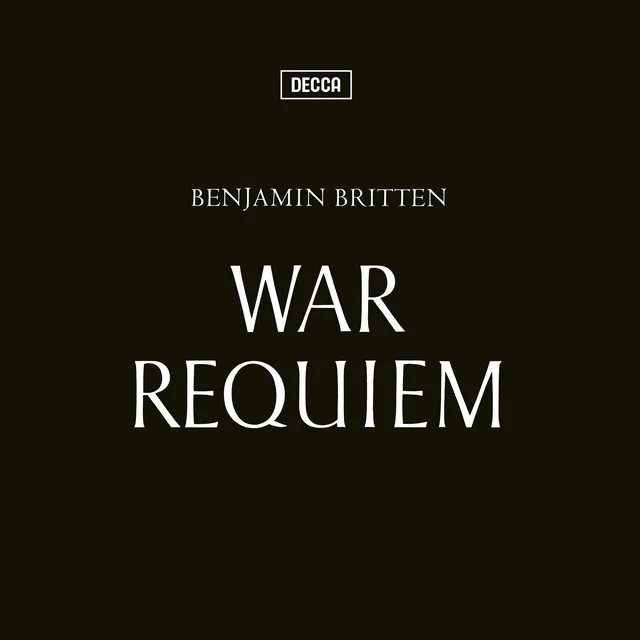 DECCA

BENJAMIN BRITTEN

WAR
REQUIEM